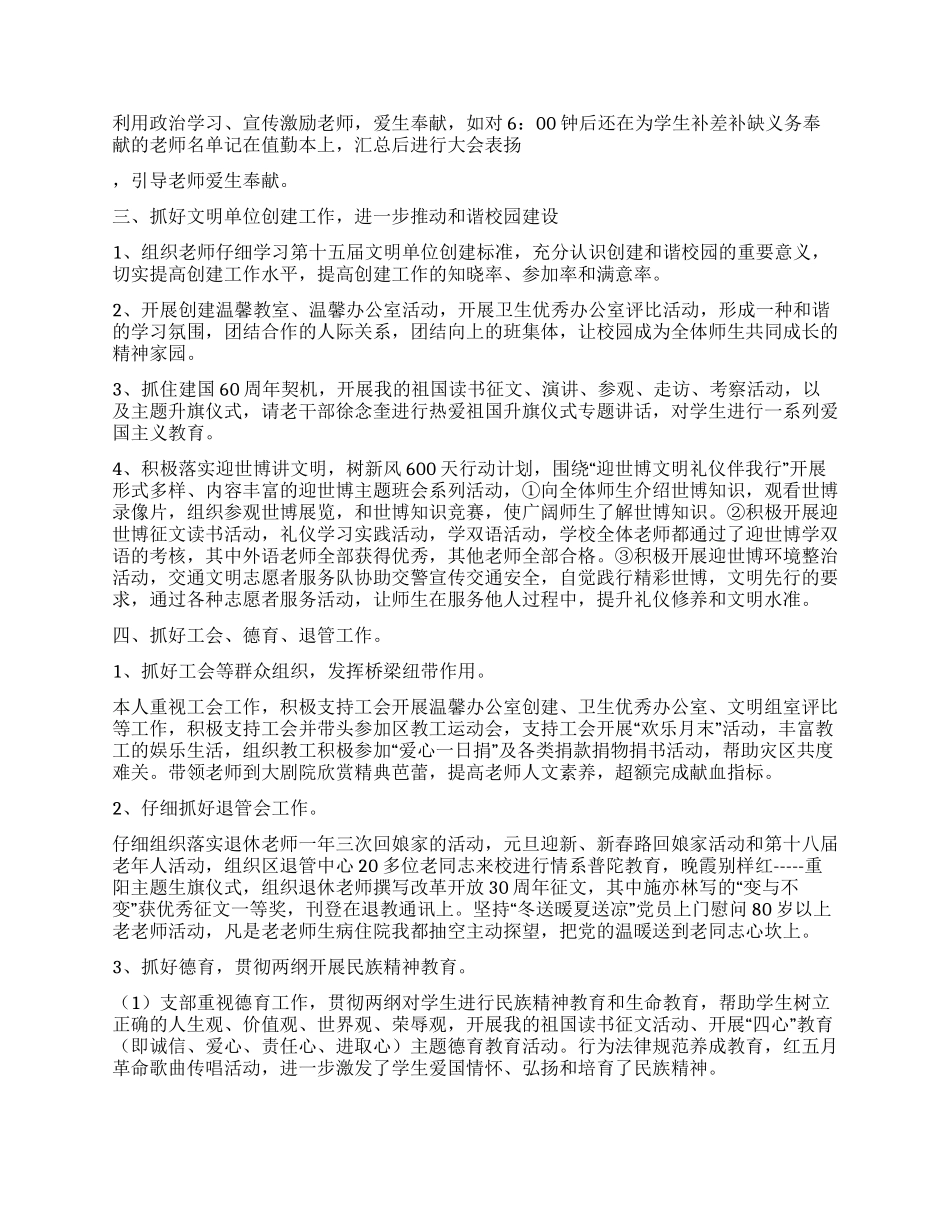 利用政治学习、宣传激励老师，爱生奉献，如对 6：00 钟后还在为学生补差补缺义务奉献的老师名单记在值勤本上，汇总后进行大会表扬

，引导老师爱生奉献。

三、抓好文明单位创建工作，进一步推动和谐校园建设

1、组织老师仔细学习第十五届文明单位创建标准，充分认识创建和谐校园的重要意义，切实提高创建工作水平，提高创建工作的知晓率、参加率和满意率。

2、开展创建温馨教室、温馨办公室活动，开展卫生优秀办公室评比活动，形成一种和谐的学习氛围，团结合作的人际关系，团结向上的班集体，让校园成为全体师生共同成长的精神家园。

3、抓住建国 60 周年契机，开展我的祖国读书征文、演讲、参观、走访、考察活动，以及主题升旗仪式，请老干部徐念奎进行热爱祖国升旗仪式专题讲话，对学生进行一系列爱国主义教育。

4、积极落实迎世博讲文明，树新风 600 天行动计划，围绕“迎世博文明礼仪伴我行”开展形式多样、内容丰富的迎世博主题班会系列活动，①向全体师生介绍世博知识，观看世博录像片，组织参观世博展览，和世博知识竞赛，使广阔师生了解世博知识。②积极开展迎世博征文读书活动，礼仪学习实践活动，学双语活动，学校全体老师都通过了迎世博学双语的考核，其中外语老师全部获得优秀，其他老师全部合格。③积极开展迎世博环境整治活动，交通文明志愿者服务队协助交警宣传交通安全，自觉践行精彩世博，文明先行的要求，通过各种志愿者服务活动，让师生在服务他人过程中，提升礼仪修养和文明水准。

四、抓好工会、德育、退管工作。

1、抓好工会等群众组织，发挥桥梁纽带作用。

本人重视工会工作，积极支持工会开展温馨办公室创建、卫生优秀办公室、文明组室评比等工作，积极支持工会并带头参加区教工运动会，支持工会开展“欢乐月末”活动，丰富教工的娱乐生活，组织教工积极参加“爱心一日捐”及各类捐款捐物捐书活动，帮助灾区共度难关。带领老师到大剧院欣赏精典芭蕾，提高老师人文素养，超额完成献血指标。

2、仔细抓好退管会工作。

仔细组织落实退休老师一年三次回娘家的活动，元旦迎新、新春路回娘家活动和第十八届老年人活动，组织区退管中心 20 多位老同志来校进行情系普陀教育，晚霞别样红-----重阳主题生旗仪式，组织退休老师撰写改革开放 30 周年征文，其中施亦林写的“变与不变”获优秀征文一等奖，刊登在退教通讯上。坚持“冬送暖夏送凉”党员上门慰问 80 岁以上老老师活动，凡是老老师生病住院我都抽空主动探望，把党的温暖送到老同志心坎上。

3、抓好德育，贯彻两纲开展民族精神教育。

（1）支部重视德育工作，贯彻两纲对学生进行民族精神教育和生命教育，帮助学生树立正确的人生观、价值观、世界观、荣辱观，开展我的祖国读书征文活动、开展“四心”教育（即诚信、爱心、责任心、进取心）主题德育教育活动。行为法律规范养成教育，红五月革命歌曲传唱活动，进一步激发了学生爱国情怀、弘扬和培育了民族精神。